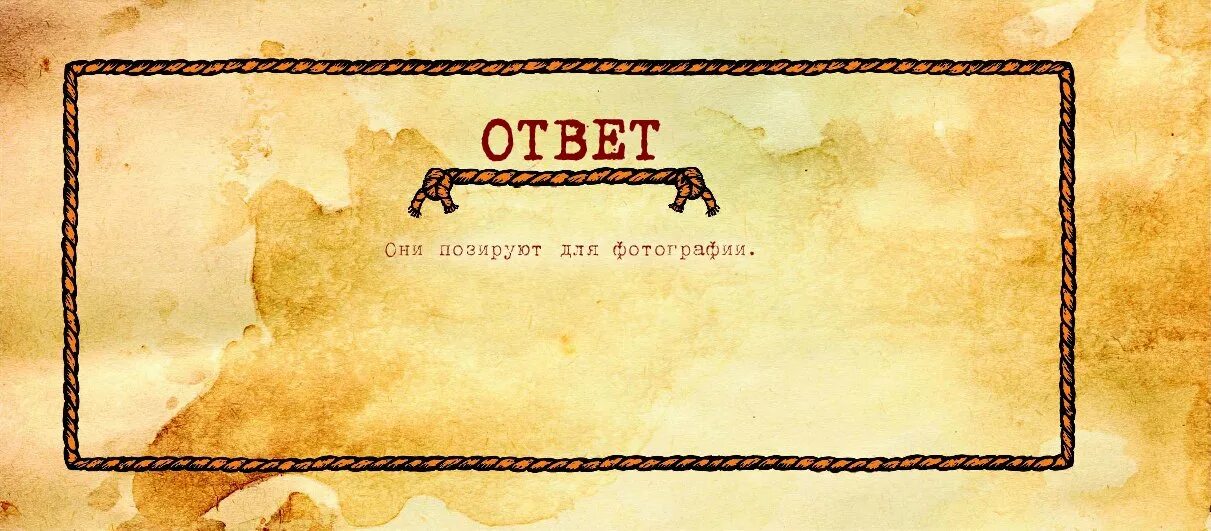 ОТВЕТ

Они позируют для фотографии.